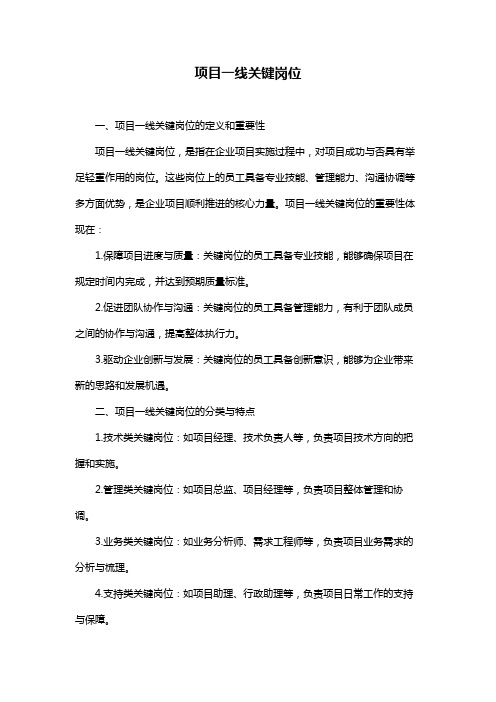 项目一线关键岗位

一、项目一线关键岗位的定义和重要性

项目一线关键岗位，是指在企业项目实施过程中，对项目成功与否具有举足轻重作用的岗位。这些岗位上的员工具备专业技能、管理能力、沟通协调等多方面优势，是企业项目顺利推进的核心力量。项目一线关键岗位的重要性体现在：

1.保障项目进度与质量：关键岗位的员工具备专业技能，能够确保项目在规定时间内完成，并达到预期质量标准。

2.促进团队协作与沟通：关键岗位的员工具备管理能力，有利于团队成员之间的协作与沟通，提高整体执行力。

3.驱动企业创新与发展：关键岗位的员工具备创新意识，能够为企业带来新的思路和发展机遇。

二、项目一线关键岗位的分类与特点

1.技术类关键岗位：如项目经理、技术负责人等，负责项目技术方向的把握和实施。

2.管理类关键岗位：如项目总监、项目经理等，负责项目整体管理和协调。

3.业务类关键岗位：如业务分析师、需求工程师等，负责项目业务需求的分析与梳理。

4.支持类关键岗位：如项目助理、行政助理等，负责项目日常工作的支持与保障。